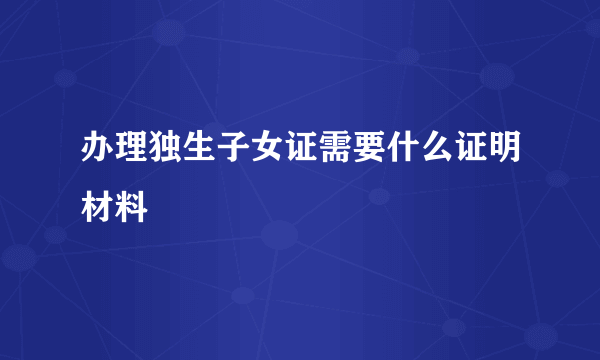 办理独生子女证需要什么证明材料